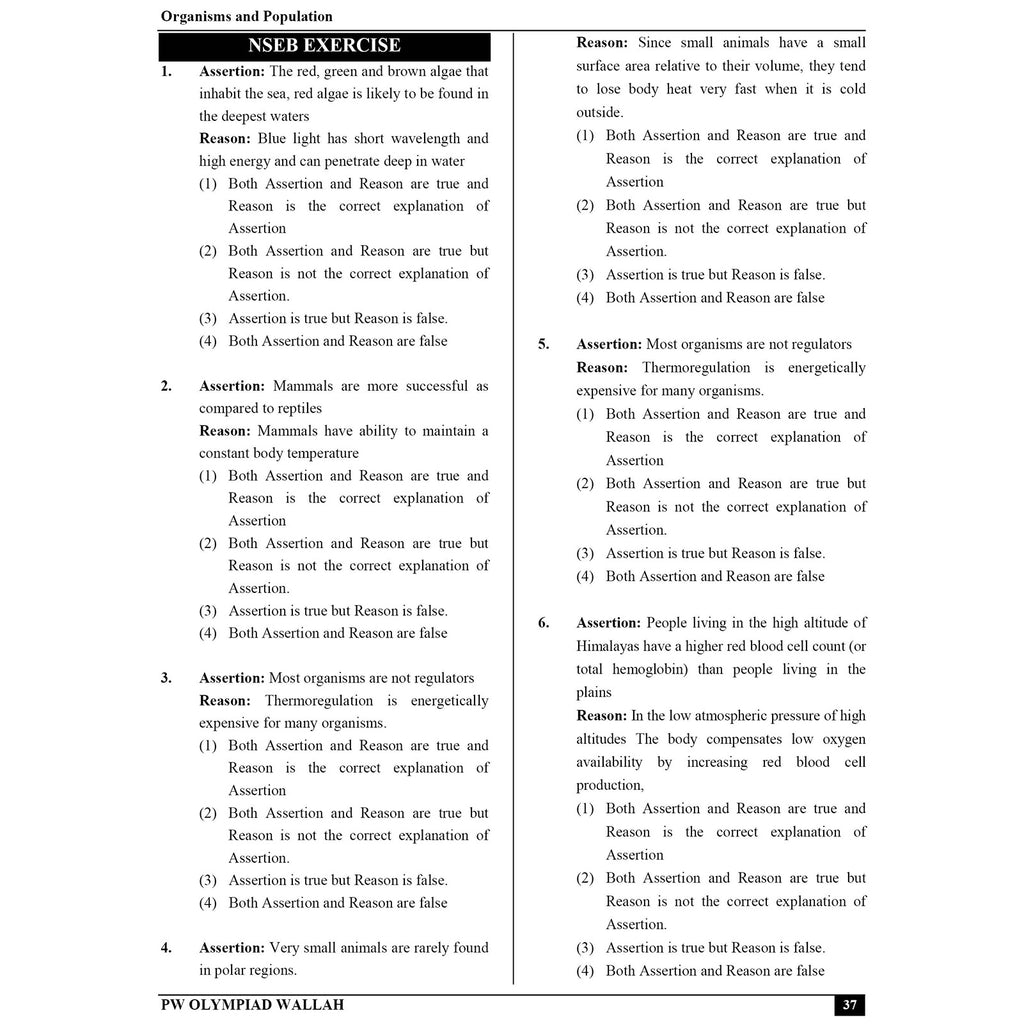 Organisms and Population

NSEB EXERCISE

1. Assertion: The red, green and brown algae that inhabit the sea, red algae is likely to be found in the deepest waters
Reason: Blue light has short wavelength and high energy and can penetrate deep in water
(1) Both Assertion and Reason are true and Reason is the correct explanation of Assertion
(2) Both Assertion and Reason are true but Reason is not the correct explanation of Assertion.
(3) Assertion is true but Reason is false.
(4) Both Assertion and Reason are false

2. Assertion: Mammals are more successful as compared to reptiles
Reason: Mammals have ability to maintain a constant body temperature
(1) Both Assertion and Reason are true and Reason is the correct explanation of Assertion
(2) Both Assertion and Reason are true but Reason is not the correct explanation of Assertion.
(3) Assertion is true but Reason is false.
(4) Both Assertion and Reason are false

3. Assertion: Most organisms are not regulators
Reason: Thermoregulation is energetically expensive for many organisms.
(1) Both Assertion and Reason are true and Reason is the correct explanation of Assertion
(2) Both Assertion and Reason are true but Reason is not the correct explanation of Assertion.
(3) Assertion is true but Reason is false.
(4) Both Assertion and Reason are false

4. Assertion: Very small animals are rarely found in polar regions.
Reason: Since small animals have a small surface area relative to their volume, they tend to lose body heat very fast when it is cold outside.
(1) Both Assertion and Reason are true and Reason is the correct explanation of Assertion
(2) Both Assertion and Reason are true but Reason is not the correct explanation of Assertion.
(3) Assertion is true but Reason is false.
(4) Both Assertion and Reason are false

5. Assertion: Most organisms are not regulators
Reason: Thermoregulation is energetically expensive for many organisms.
(1) Both Assertion and Reason are true and Reason is the correct explanation of Assertion
(2) Both Assertion and Reason are true but Reason is not the correct explanation of Assertion.
(3) Assertion is true but Reason is false.
(4) Both Assertion and Reason are false

6. Assertion: People living in the high altitude of Himalayas have a higher red blood cell count (or total hemoglobin) than people living in the plains
Reason: In the low atmospheric pressure of high altitudes The body compensates low oxygen availability by increasing red blood cell production,
(1) Both Assertion and Reason are true and Reason is the correct explanation of Assertion
(2) Both Assertion and Reason are true but Reason is not the correct explanation of Assertion.
(3) Assertion is true but Reason is false.
(4) Both Assertion and Reason are false

PW OLYMPIAD WALLAH 37